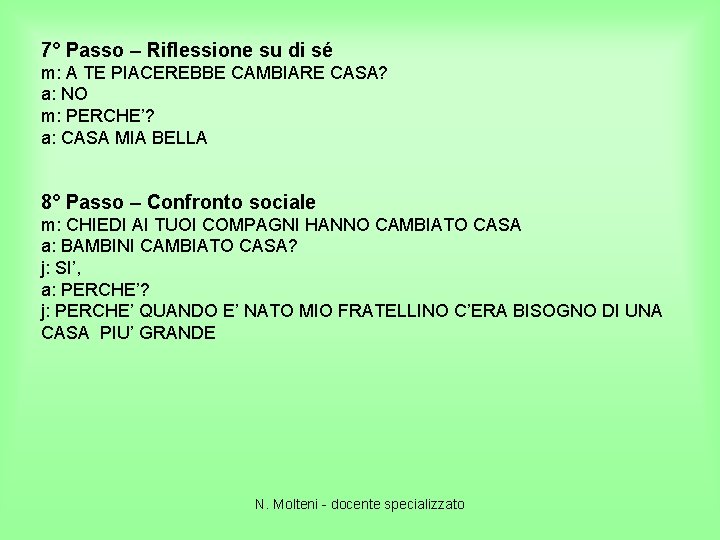 7° Passo – Riflessione su di sé
m: A TE PIACEREBBE CAMBIARE CASA?
a: NO
m: PERCHE'?
a: CASA MIA BELLA

8° Passo – Confronto sociale
m: CHIEDI AI TUOI COMPAGNI HANNO CAMBIATO CASA
a: BAMBINI CAMBIATO CASA?
j: SI',
a: PERCHE'?
j: PERCHE' QUANDO E' NATO MIO FRATELLINO C'ERA BISOGNO DI UNA CASA PIU' GRANDE

N. Molteni - docente specializzato